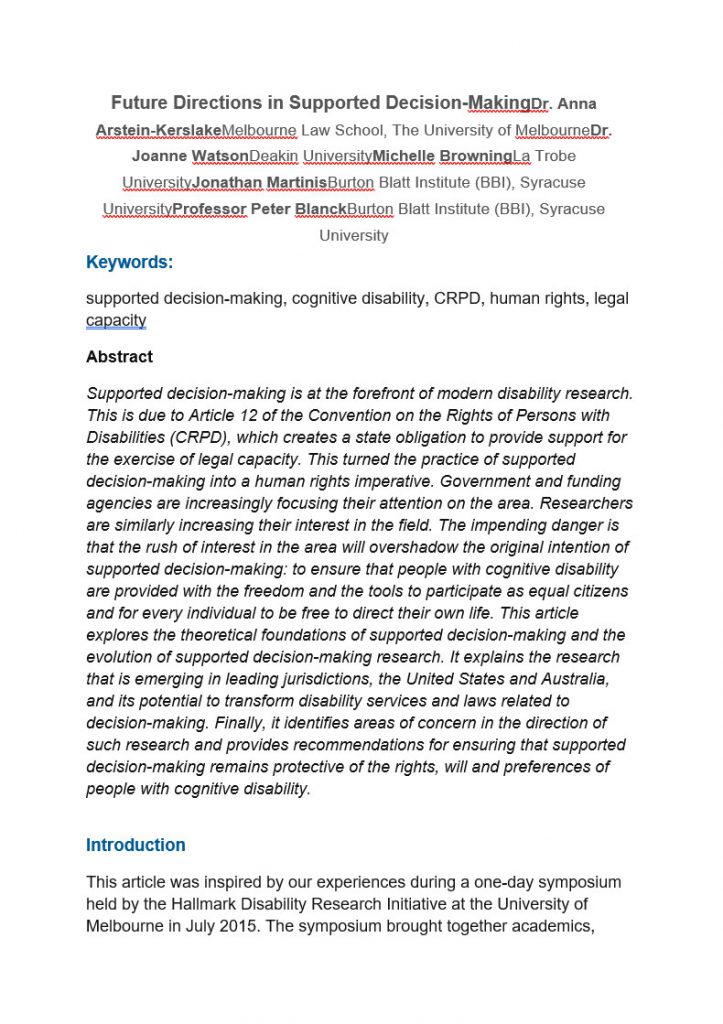 Future Directions in Supported Decision-MakingDr. Anna Arstein-KerslakeMelbourne Law School, The University of MelbourneDr. Joanne WatsonDeakin UniversityMichelle BrowningLa Trobe UniversityJonathan MartinisBurton Blatt Institute (BBI), Syracuse UniversityProfessor Peter BlanckBurton Blatt Institute (BBI), Syracuse University

Keywords:

supported decision-making, cognitive disability, CRPD, human rights, legal capacity

Abstract

Supported decision-making is at the forefront of modern disability research. This is due to Article 12 of the Convention on the Rights of Persons with Disabilities (CRPD), which creates a state obligation to provide support for the exercise of legal capacity. This turned the practice of supported decision-making into a human rights imperative. Government and funding agencies are increasingly focusing their attention on the area. Researchers are similarly increasing their interest in the field. The impending danger is that the rush of interest in the area will overshadow the original intention of supported decision-making: to ensure that people with cognitive disability are provided with the freedom and the tools to participate as equal citizens and for every individual to be free to direct their own life. This article explores the theoretical foundations of supported decision-making and the evolution of supported decision-making research. It explains the research that is emerging in leading jurisdictions, the United States and Australia, and its potential to transform disability services and laws related to decision-making. Finally, it identifies areas of concern in the direction of such research and provides recommendations for ensuring that supported decision-making remains protective of the rights, will and preferences of people with cognitive disability.

Introduction

This article was inspired by our experiences during a one-day symposium held by the Hallmark Disability Research Initiative at the University of Melbourne in July 2015. The symposium brought together academics,